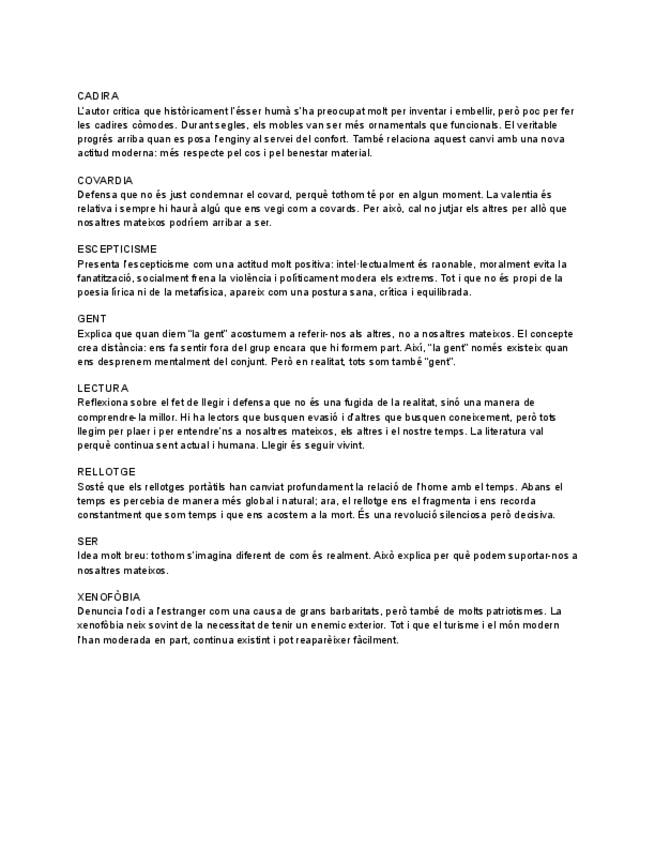 CADIRA
L'autor critica que històricament l'ésser humà s'ha preocupat molt per inventar i embellir, però poc per fer les cadires còmodes. Durant segles, els mobles van ser més ornamentals que funcionals. El veritable progrés arriba quan es posa l'enginy al servei del confort. També relaciona aquest canvi amb una nova actitud moderna: més respecte pel cos i pel benestar material.

COVARDIA
Defensa que no és just condemnar el covard, perquè tothom té por en algun moment. La valentia és relativa i sempre hi haurà algú que ens vegi com a covards. Per això, cal no jutjar els altres per allò que nosaltres mateixos podríem arribar a ser.

ESCEPTICISME
Presenta l'escepticisme com una actitud molt positiva: intel·lectualment és raonable, moralment evita la fanatització, socialment frena la violència i políticament modera els extrems. Tot i que no és propi de la poesia lírica ni de la metafísica, apareix com una postura sana, crítica i equilibrada.

GENT
Explica que quan diem "la gent" acostumem a referir-nos als altres, no a nosaltres mateixos. El concepte crea distància: ens fa sentir fora del grup encara que hi formem part. Així, "la gent" només existeix quan ens desprenem mentalment del conjunt. Però en realitat, tots som també "gent".

LECTURA
Reflexiona sobre el fet de llegir i defensa que no és una fugida de la realitat, sinó una manera de comprendre-la millor. Hi ha lectors que busquen evasió i d'altres que busquen coneixement, però tots llegim per plaer i per entendre'ns a nosaltres mateixos, els altres i el nostre temps. La literatura val perquè continua sent actual i humana. Llegir és seguir vivint.

RELLOTGE
Sosté que els rellotges portàtils han canviat profundament la relació de l'home amb el temps. Abans el temps es percebia de manera més global i natural; ara, el rellotge ens el fragmenta i ens recorda constantment que som temps i que ens acostem a la mort. És una revolució silenciosa però decisiva.

SER
Idea molt breu: tothom s'imagina diferent de com és realment. Això explica per què podem suportar-nos a nosaltres mateixos.

XENOFÒBIA
Denuncia l'odi a l'estranger com una causa de grans barbaritats, però també de molts patriotismes. La xenofòbia neix sovint de la necessitat de tenir un enemic exterior. Tot i que el turisme i el món modern l'han moderada en part, continua existint i pot reaparèixer fàcilment.